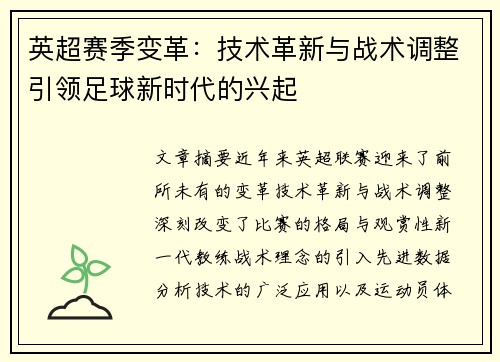 英超赛季变革：技术革新与战术调整引领足球新时代的兴起

文章摘要近年来英超联赛迎来了前所未有的变革技术革新与战术调整深刻改变了比赛的格局与观赏性新一代教练战术理念的引入先进数据分析技术的广泛应用以及运动员体